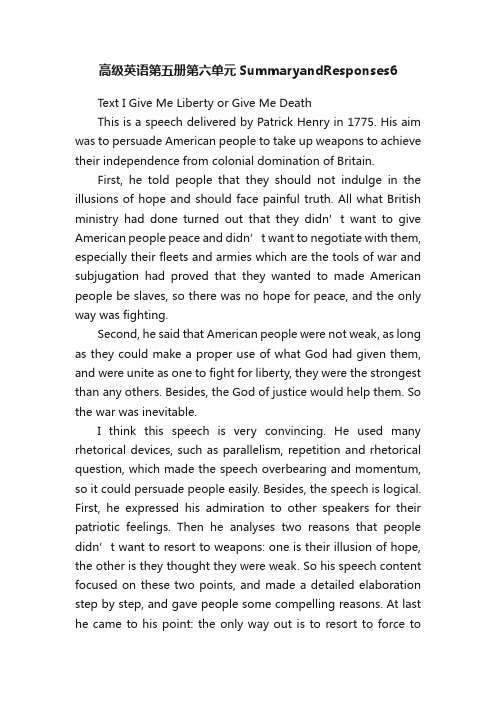 高级英语第五册第六单元 SummaryandResponses6

Text I Give Me Liberty or Give Me Death

This is a speech delivered by Patrick Henry in 1775. His aim was to persuade American people to take up weapons to achieve their independence from colonial domination of Britain.

First, he told people that they should not indulge in the illusions of hope and should face painful truth. All what British ministry had done turned out that they didn’t want to give American people peace and didn’t want to negotiate with them, especially their fleets and armies which are the tools of war and subjugation had proved that they wanted to made American people be slaves, so there was no hope for peace, and the only way was fighting.

Second, he said that American people were not weak, as long as they could make a proper use of what God had given them, and were unite as one to fight for liberty, they were the strongest than any others. Besides, the God of justice would help them. So the war was inevitable.

I think this speech is very convincing. He used many rhetorical devices, such as parallelism, repetition and rhetorical question, which made the speech overbearing and momentum, so it could persuade people easily. Besides, the speech is logical. First, he expressed his admiration to other speakers for their patriotic feelings. Then he analyses two reasons that people didn’t want to resort to weapons: one is their illusion of hope, the other is they thought they were weak. So his speech content focused on these two points, and made a detailed elaboration step by step, and gave people some compelling reasons. At last he came to his point: the only way out is to resort to force to